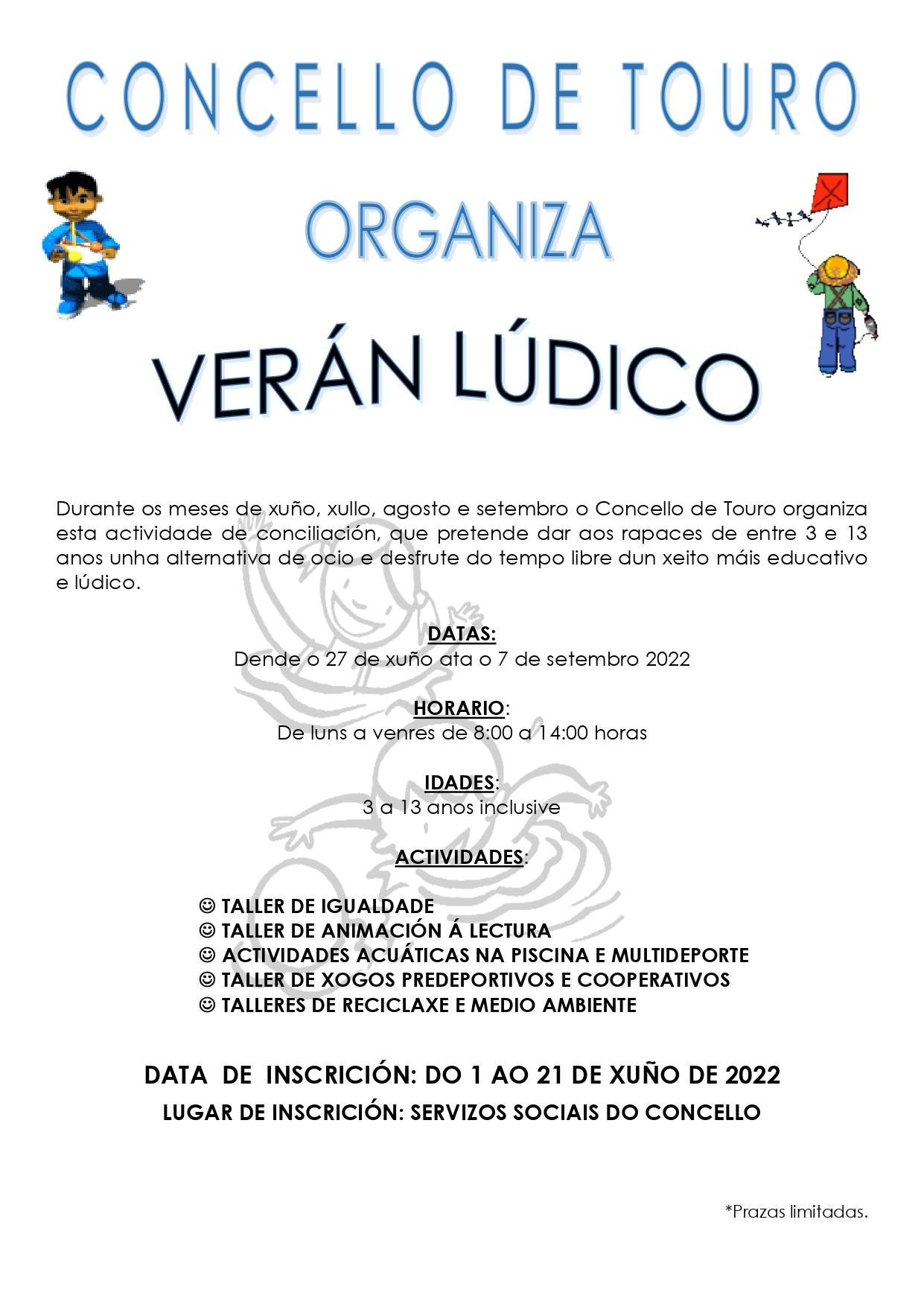 CONCELLO DE TOURO

ORGANIZA

VERÁN LÚDICO

Durante os meses de xuño, xullo, agosto e setembro o Concello de Touro organiza esta actividade de conciliación, que pretende dar aos rapaces de entre 3 e 13 anos unha alternativa de ocio e desfrute do tempo libre dun xeito máis educativo e lúdico.

DATAS:
Dende o 27 de xuño ata o 7 de setembro 2022

HORARIO:
De luns a venres de 8:00 a 14:00 horas

IDADES:
3 a 13 anos inclusive

ACTIVIDADES:

☺ TALLER DE IGUALDADE
☺ TALLER DE ANIMACIÓN Á LECTURA
☺ ACTIVIDADES ACUÁTICAS NA PISCINA E MULTIDEPORTE
☺ TALLER DE XOGOS PREDEPORTIVOS E COOPERATIVOS
☺ TALLERES DE RECICLAXE E MEDIO AMBIENTE

DATA DE INSCRICIÓN: DO 1 AO 21 DE XUÑO DE 2022
LUGAR DE INSCRICIÓN: SERVIZOS SOCIAIS DO CONCELLO

*Prazas limitadas.